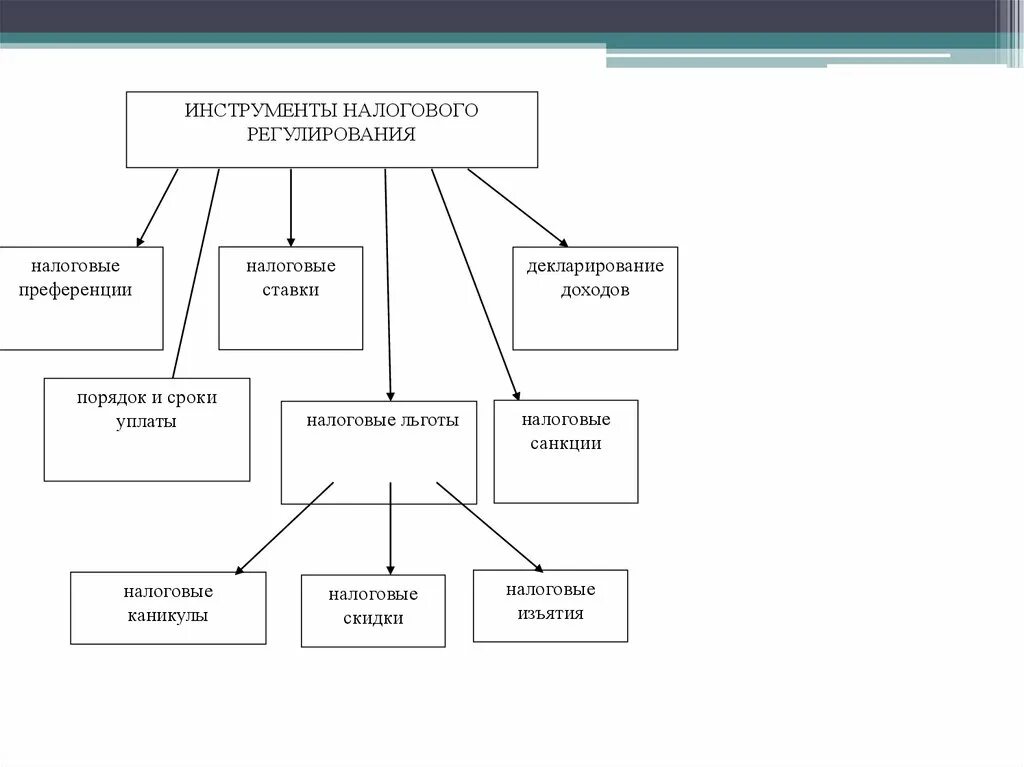 ИНСТРУМЕНТЫ НАЛОГОВОГО РЕГУЛИРОВАНИЯ

налоговые преференции

налоговые ставки

декларирование доходов

порядок и сроки уплаты

налоговые льготы

налоговые санкции

налоговые каникулы

налоговые скидки

налоговые изъятия